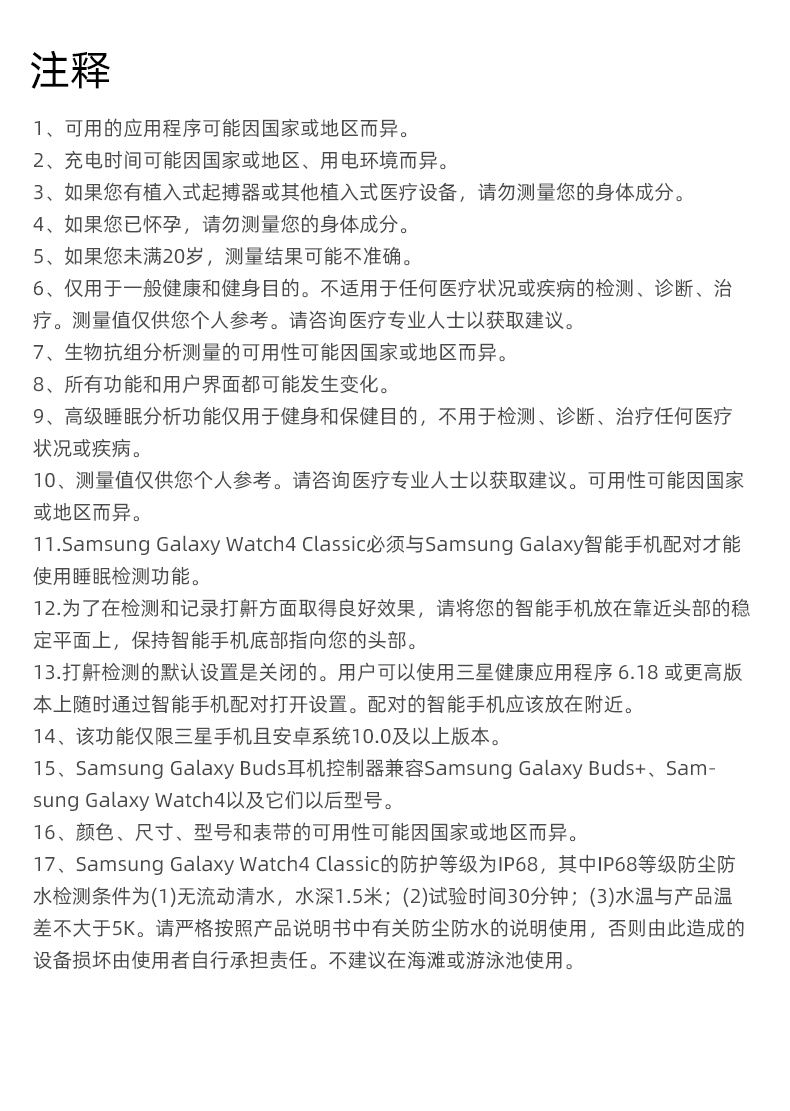 注释

1、可用的应用程序可能因国家或地区而异。
2、充电时间可能因国家或地区、用电环境而异。
3、如果您有植入式起搏器或其他植入式医疗设备，请勿测量您的身体成分。
4、如果您已怀孕，请勿测量您的身体成分。
5、如果您未满20岁，测量结果可能不准确。
6、仅用于一般健康和健身目的。不适用于任何医疗状况或疾病的检测、诊断、治疗。测量值仅供您个人参考。请咨询医疗专业人士以获取建议。
7、生物抗组分析测量的可用性可能因国家或地区而异。
8、所有功能和用户界面都可能发生变化。
9、高级睡眠分析功能仅用于健身和保健目的，不用于检测、诊断、治疗任何医疗状况或疾病。
10、测量值仅供您个人参考。请咨询医疗专业人士以获取建议。可用性可能因国家或地区而异。
11.Samsung Galaxy Watch4 Classic必须与Samsung Galaxy智能手机配对才能使用睡眠检测功能。
12.为了在检测和记录打鼾方面取得良好效果，请将您的智能手机放在靠近头部的稳定平面上，保持智能手机底部指向您的头部。
13.打鼾检测的默认设置是关闭的。用户可以使用三星健康应用程序 6.18 或更高版本上随时通过智能手机配对打开设置。配对的智能手机应该放在附近。
14、该功能仅限三星手机且安卓系统10.0及以上版本。
15、Samsung Galaxy Buds耳机控制器兼容Samsung Galaxy Buds+、Samsung Galaxy Watch4以及它们以后型号。
16、颜色、尺寸、型号和表带的可用性可能因国家或地区而异。
17、Samsung Galaxy Watch4 Classic的防护等级为IP68，其中IP68等级防尘防水检测条件为(1)无流动清水，水深1.5米；(2)试验时间30分钟；(3)水温与产品温差不大于5K。请严格按照产品说明书中有关防尘防水的说明使用，否则由此造成的设备损坏由使用者自行承担责任。不建议在海滩或游泳池使用。